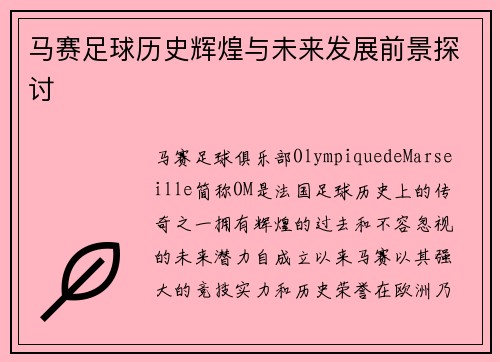 马赛足球历史辉煌与未来发展前景探讨

马赛足球俱乐部OlympiquedeMarseille简称OM是法国足球历史上的传奇之一拥有辉煌的过去和不容忽视的未来潜力自成立以来马赛以其强大的竞技实力和历史荣誉在欧洲乃